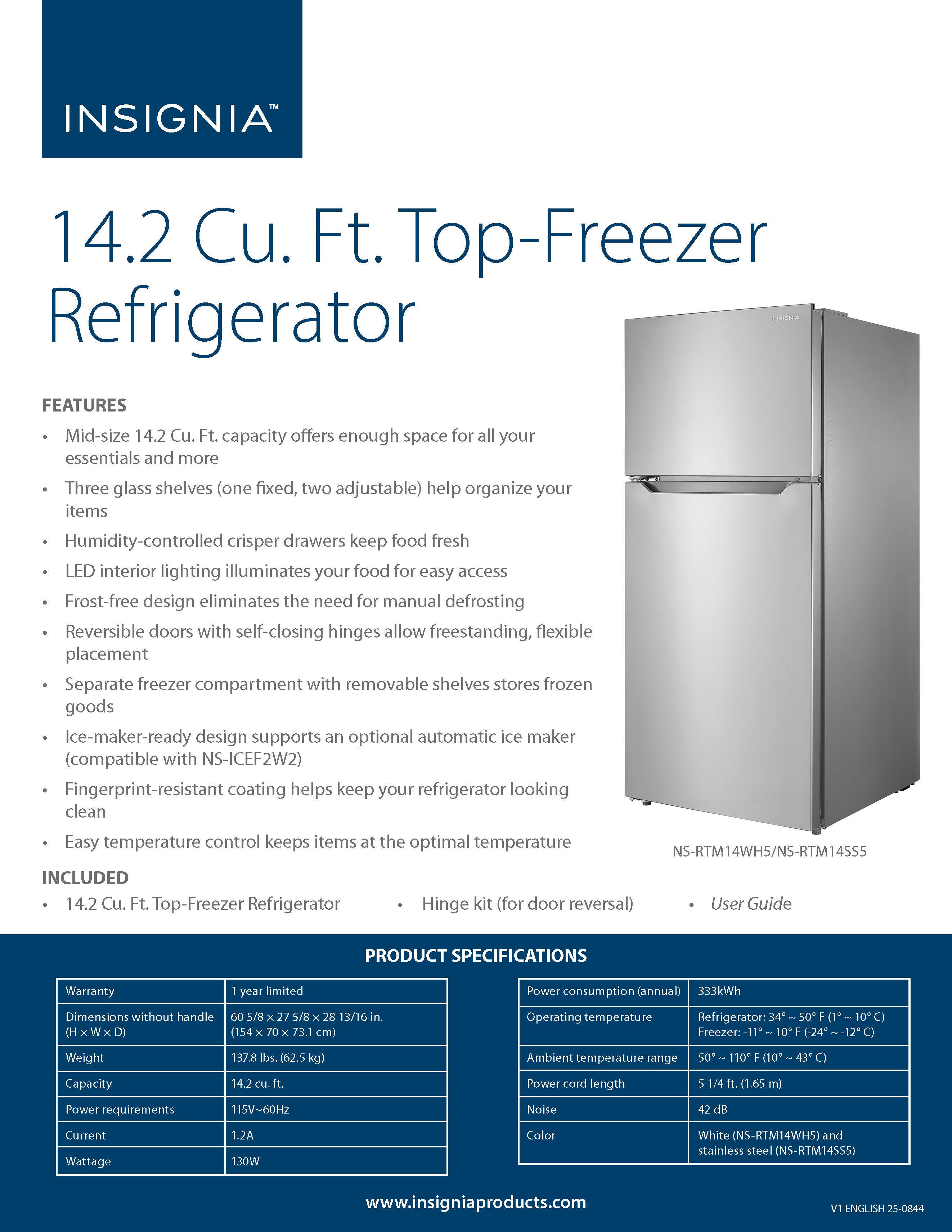 INSIGNIA™

14.2 Cu. Ft. Top-Freezer Refrigerator

INSIGNIA

FEATURES
• Mid-size 14.2 Cu. Ft. capacity offers enough space for all your essentials and more
• Three glass shelves (one fixed, two adjustable) help organize your items
• Humidity-controlled crisper drawers keep food fresh
• LED interior lighting illuminates your food for easy access
• Frost-free design eliminates the need for manual defrosting
• Reversible doors with self-closing hinges allow freestanding, flexible placement
• Separate freezer compartment with removable shelves stores frozen goods
• Ice-maker-ready design supports an optional automatic ice maker (compatible with NS-ICEF2W2)
• Fingerprint-resistant coating helps keep your refrigerator looking clean
• Easy temperature control keeps items at the optimal temperature

NS-RTM14WH5/NS-RTM14SS5

INCLUDED
• 14.2 Cu. Ft. Top-Freezer Refrigerator
• Hinge kit (for door reversal)
• User Guide

PRODUCT SPECIFICATIONS

| Warranty | 1 year limited |
|---|---|
| Dimensions without handle (H × W × D) | 60 5/8 × 27 5/8 × 28 13/16 in. (154 × 70 × 73.1 cm) |
| Weight | 137.8 lbs. (62.5 kg) |
| Capacity | 14.2 cu. ft. |
| Power requirements | 115V~60Hz |
| Current | 1.2A |
| Wattage | 130W |

| Power consumption (annual) | 333kWh |
|---|---|
| Operating temperature | Refrigerator: 34° ~ 50° F (1° ~ 10° C) Freezer: -11° ~ 10° F (-24° ~ -12° C) |
| Ambient temperature range | 50° ~ 110° F (10° ~ 43° C) |
| Power cord length | 5 1/4 ft. (1.65 m) |
| Noise | 42 dB |
| Color | White (NS-RTM14WH5) and stainless steel (NS-RTM14SS5) |

www.insigniaproducts.com

V1 ENGLISH 25-0844